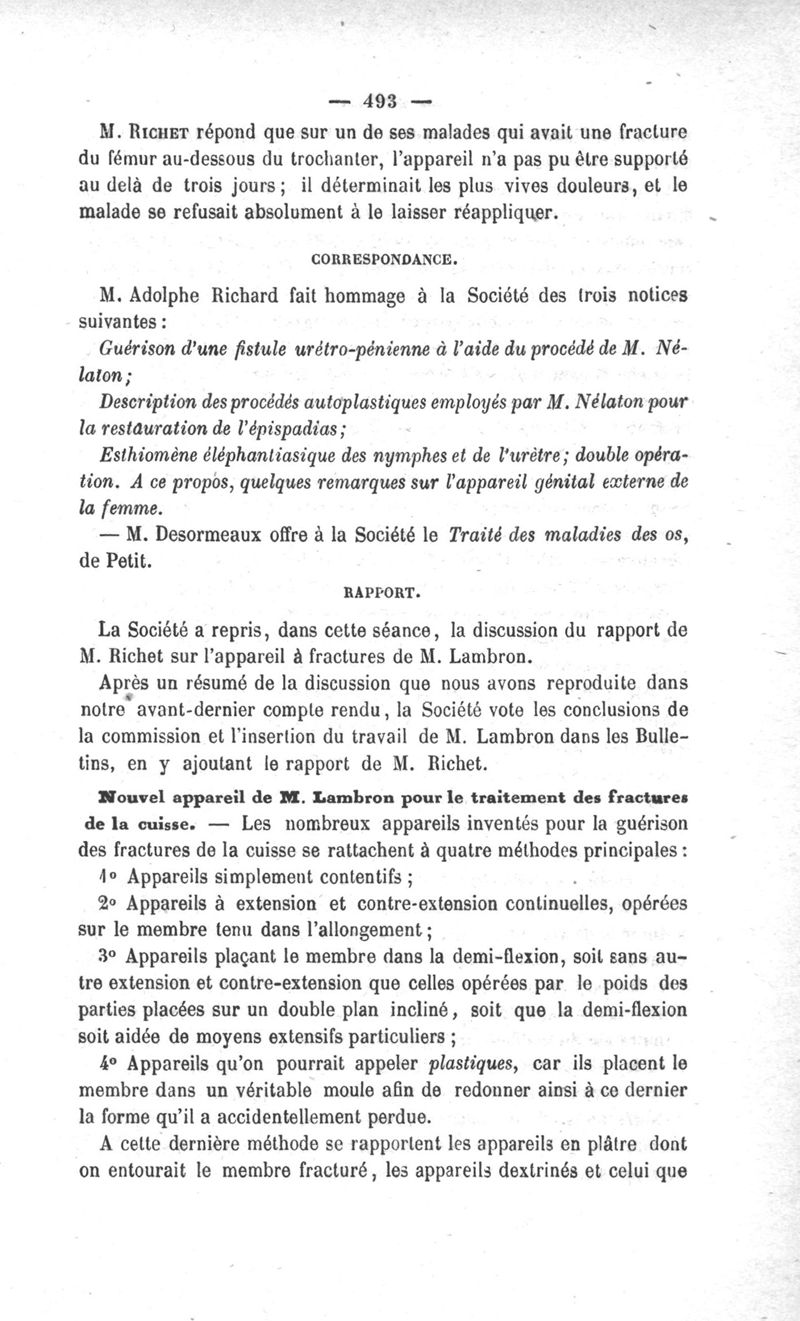 — 493 —

M. Richet répond que sur un de ses malades qui avait une fracture du fémur au-dessous du trochanter, l'appareil n'a pas pu être supporté au delà de trois jours ; il déterminait les plus vives douleurs, et le malade se refusait absolument à le laisser réappliquer.

CORRESPONDANCE.

M. Adolphe Richard fait hommage à la Société des trois notices suivantes :

Guérison d'une fistule urétro-pénienne à l'aide du procédé de M. Nélaton ;

Description des procédés autoplastiques employés par M. Nélaton pour la restauration de l'épispadias ;

Esthiomène éléphantiasique des nymphes et de l'urètre ; double opération. A ce propos, quelques remarques sur l'appareil génital externe de la femme.

— M. Desormeaux offre à la Société le Traité des maladies des os, de Petit.

RAPPORT.

La Société a repris, dans cette séance, la discussion du rapport de M. Richet sur l'appareil à fractures de M. Lambron.

Après un résumé de la discussion que nous avons reproduite dans notre avant-dernier compte rendu, la Société vote les conclusions de la commission et l'insertion du travail de M. Lambron dans les Bulletins, en y ajoutant le rapport de M. Richet.

Nouvel appareil de M. Lambron pour le traitement des fractures de la cuisse. — Les nombreux appareils inventés pour la guérison des fractures de la cuisse se rattachent à quatre méthodes principales :

1° Appareils simplement contentifs ;

2° Appareils à extension et contre-extension continuelles, opérées sur le membre tenu dans l'allongement ;

3° Appareils plaçant le membre dans la demi-flexion, soit sans autre extension et contre-extension que celles opérées par le poids des parties placées sur un double plan incliné, soit que la demi-flexion soit aidée de moyens extensifs particuliers ;

4° Appareils qu'on pourrait appeler plastiques, car ils placent le membre dans un véritable moule afin de redonner ainsi à ce dernier la forme qu'il a accidentellement perdue.

A cette dernière méthode se rapportent les appareils en plâtre dont on entourait le membre fracturé, les appareils dextrinés et celui que